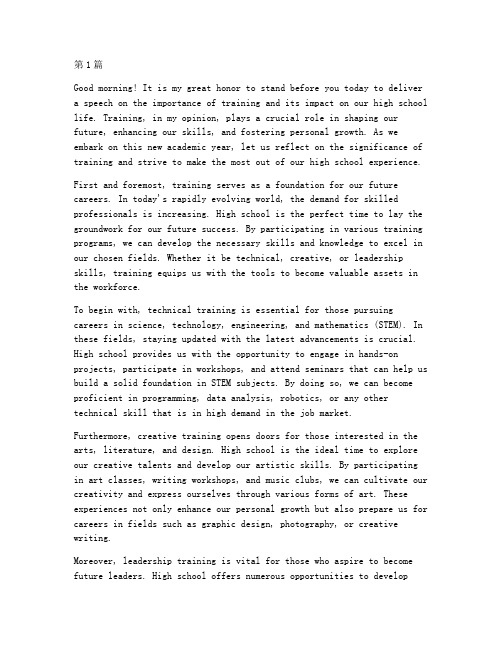 第1篇

Good morning! It is my great honor to stand before you today to deliver a speech on the importance of training and its impact on our high school life. Training, in my opinion, plays a crucial role in shaping our future, enhancing our skills, and fostering personal growth. As we embark on this new academic year, let us reflect on the significance of training and strive to make the most out of our high school experience.

First and foremost, training serves as a foundation for our future careers. In today's rapidly evolving world, the demand for skilled professionals is increasing. High school is the perfect time to lay the groundwork for our future success. By participating in various training programs, we can develop the necessary skills and knowledge to excel in our chosen fields. Whether it be technical, creative, or leadership skills, training equips us with the tools to become valuable assets in the workforce.

To begin with, technical training is essential for those pursuing careers in science, technology, engineering, and mathematics (STEM). In these fields, staying updated with the latest advancements is crucial. High school provides us with the opportunity to engage in hands-on projects, participate in workshops, and attend seminars that can help us build a solid foundation in STEM subjects. By doing so, we can become proficient in programming, data analysis, robotics, or any other technical skill that is in high demand in the job market.

Furthermore, creative training opens doors for those interested in the arts, literature, and design. High school is the ideal time to explore our creative talents and develop our artistic skills. By participating in art classes, writing workshops, and music clubs, we can cultivate our creativity and express ourselves through various forms of art. These experiences not only enhance our personal growth but also prepare us for careers in fields such as graphic design, photography, or creative writing.

Moreover, leadership training is vital for those who aspire to become future leaders. High school offers numerous opportunities to develop